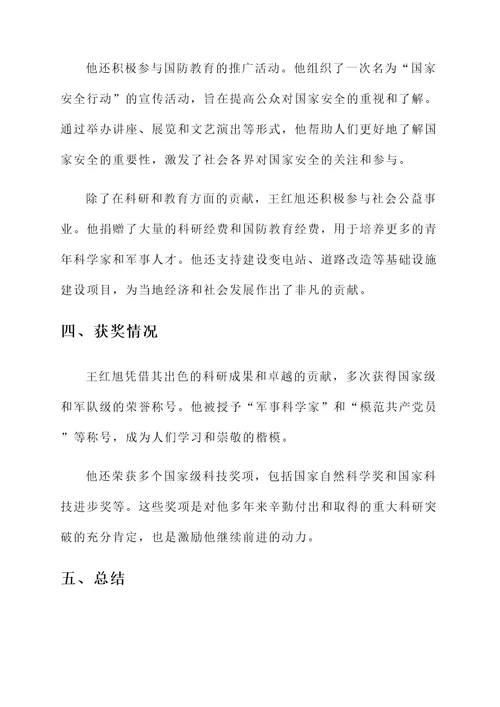 他还积极参与国防教育的推广活动。他组织了一次名为“国家安全行动”的宣传活动，旨在提高公众对国家安全的重视和了解。通过举办讲座、展览和文艺演出等形式，他帮助人们更好地了解国家安全的重要性，激发了社会各界对国家安全的关注和参与。

除了在科研和教育方面的贡献，王红旭还积极参与社会公益事业。他捐赠了大量的科研经费和国防教育经费，用于培养更多的青年科学家和军事人才。他还支持建设变电站、道路改造等基础设施建设项目，为当地经济和社会发展作出了非凡的贡献。

四、获奖情况

王红旭凭借其出色的科研成果和卓越的贡献，多次获得国家级和军队级的荣誉称号。他被授予“军事科学家”和“模范共产党员”等称号，成为人们学习和崇敬的楷模。

他还荣获多个国家级科技奖项，包括国家自然科学奖和国家科技进步奖等。这些奖项是对他多年来辛勤付出和取得的重大科研突破的充分肯定，也是激励他继续前进的动力。

五、总结